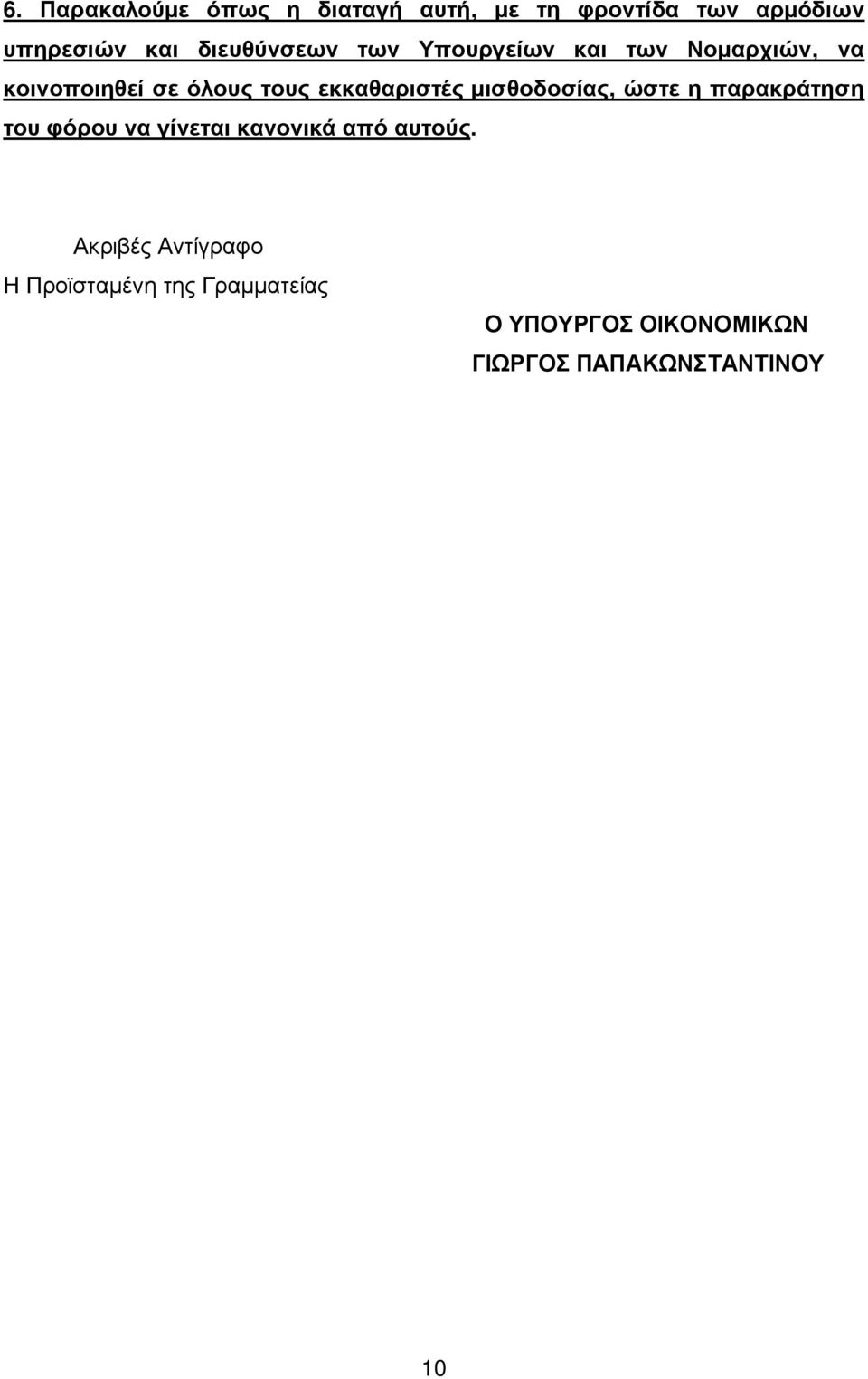 6. Παρακαλούμε όπως η διαταγή αυτή, με τη φροντίδα των αρμόδιων υπηρεσιών και διευθύνσεων των Υπουργείων και των Νομαρχιών, να κοινοποιηθεί σε όλους τους εκκαθαριστές μισθοδοσίας, ώστε η παρακράτηση του φόρου να γίνεται κανονικά από αυτούς.

Ακριβές Αντίγραφο

Η Προϊσταμένη της Γραμματείας

Ο ΥΠΟΥΡΓΟΣ ΟΙΚΟΝΟΜΙΚΩΝ

ΓΙΩΡΓΟΣ ΠΑΠΑΚΩΝΣΤΑΝΤΙΝΟΥ

10